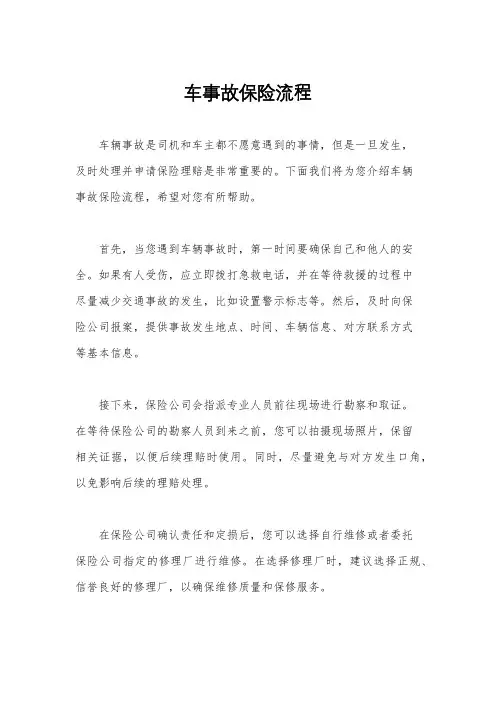 车事故保险流程

车辆事故是司机和车主都不愿意遇到的事情，但是一旦发生，及时处理并申请保险理赔是非常重要的。下面我们将为您介绍车辆事故保险流程，希望对您有所帮助。

首先，当您遇到车辆事故时，第一时间要确保自己和他人的安全。如果有人受伤，应立即拨打急救电话，并在等待救援的过程中尽量减少交通事故的发生，比如设置警示标志等。然后，及时向保险公司报案，提供事故发生地点、时间、车辆信息、对方联系方式等基本信息。

接下来，保险公司会指派专业人员前往现场进行勘察和取证。在等待保险公司的勘察人员到来之前，您可以拍摄现场照片，保留相关证据，以便后续理赔时使用。同时，尽量避免与对方发生口角，以免影响后续的理赔处理。

在保险公司确认责任和定损后，您可以选择自行维修或者委托保险公司指定的修理厂进行维修。在选择修理厂时，建议选择正规、信誉良好的修理厂，以确保维修质量和保修服务。